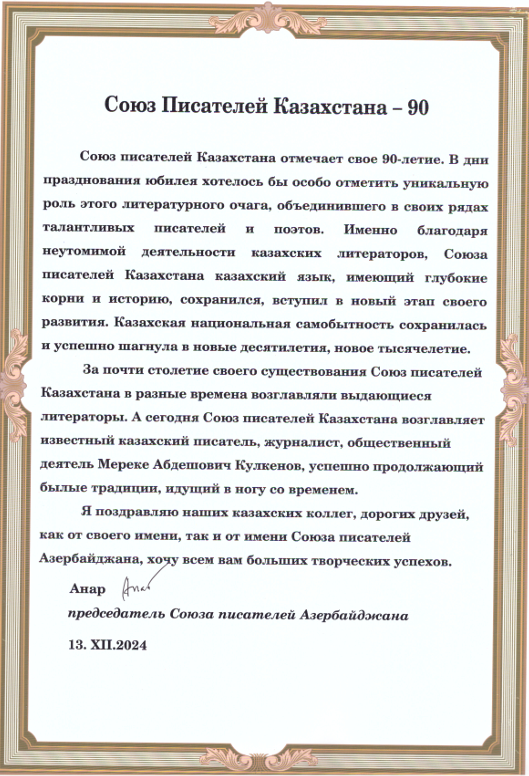 Союз Писателей Казахстана – 90

Союз писателей Казахстана отмечает свое 90-летие. В дни празднования юбилея хотелось бы особо отметить уникальную роль этого литературного очага, объединившего в своих рядах талантливых писателей и поэтов. Именно благодаря неутомимой деятельности казахских литераторов, Союза писателей Казахстана казахский язык, имеющий глубокие корни и историю, сохранился, вступил в новый этап своего развития. Казахская национальная самобытность сохранилась и успешно шагнула в новые десятилетия, новое тысячелетие.

За почти столетие своего существования Союз писателей Казахстана в разные времена возглавляли выдающиеся литераторы. А сегодня Союз писателей Казахстана возглавляет известный казахский писатель, журналист, общественный деятель Мереке Абдешович Кулкенов, успешно продолжающий былые традиции, идущий в ногу со временем.

Я поздравляю наших казахских коллег, дорогих друзей, как от своего имени, так и от имени Союза писателей Азербайджана, хочу всем вам больших творческих успехов.

Анар Анар

председатель Союза писателей Азербайджана

13. XII.2024